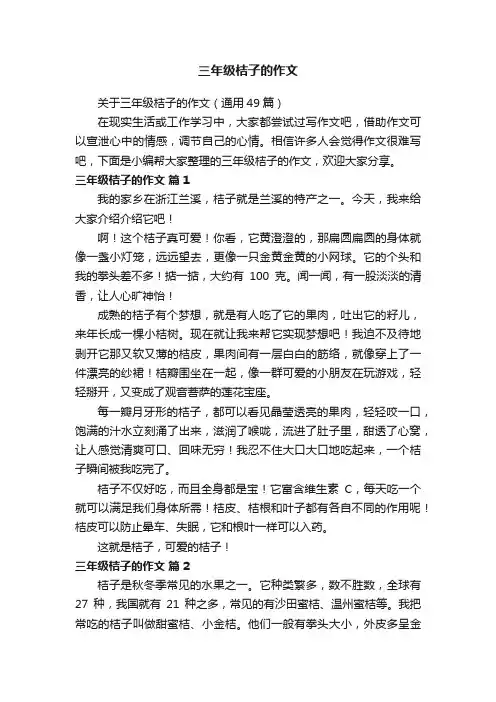 三年级桔子的作文

关于三年级桔子的作文（通用 49 篇）

在现实生活或工作学习中，大家都尝试过写作文吧，借助作文可以宣泄心中的情感，调节自己的心情。相信许多人会觉得作文很难写吧，下面是小编帮大家整理的三年级桔子的作文，欢迎大家分享。

三年级桔子的作文 篇 1

我的家乡在浙江兰溪，桔子就是兰溪的特产之一。今天，我来给大家介绍介绍它吧！

啊！这个桔子真可爱！你看，它黄澄澄的，那扁圆扁圆的身体就像一盏小灯笼，远远望去，更像一只金黄金黄的小网球。它的个头和我的拳头差不多！掂一掂，大约有 100 克。闻一闻，有一股淡淡的清香，让人心旷神怡！

成熟的桔子有个梦想，就是有人吃了它的果肉，吐出它的籽儿，来年长成一棵小桔树。现在就让我来帮它实现梦想吧！我迫不及待地剥开它那又软又薄的桔皮，果肉间有一层白白的筋络，就像穿上了一件漂亮的纱裙！桔瓣围坐在一起，像一群可爱的小朋友在玩游戏，轻轻掰开，又变成了观音菩萨的莲花宝座。

每一瓣月牙形的桔子，都可以看见晶莹透亮的果肉，轻轻咬一口，饱满的汁水立刻涌了出来，滋润了喉咙，流进了肚子里，甜透了心窝，让人感觉清爽可口、回味无穷！我忍不住大口大口地吃起来，一个桔子瞬间被我吃完了。

桔子不仅好吃，而且全身都是宝！它富含维生素 C，每天吃一个就可以满足我们身体所需！桔皮、桔根和叶子都有各自不同的作用呢！桔皮可以防止晕车、失眠，它和根叶一样可以入药。

这就是桔子，可爱的桔子！

三年级桔子的作文 篇 2

桔子是秋冬季常见的水果之一。它种类繁多，数不胜数，全球有 27 种，我国就有 21 种之多，常见的有沙田蜜桔、温州蜜桔等。我把常吃的桔子叫做甜蜜桔、小金桔。他们一般有拳头大小，外皮多呈金